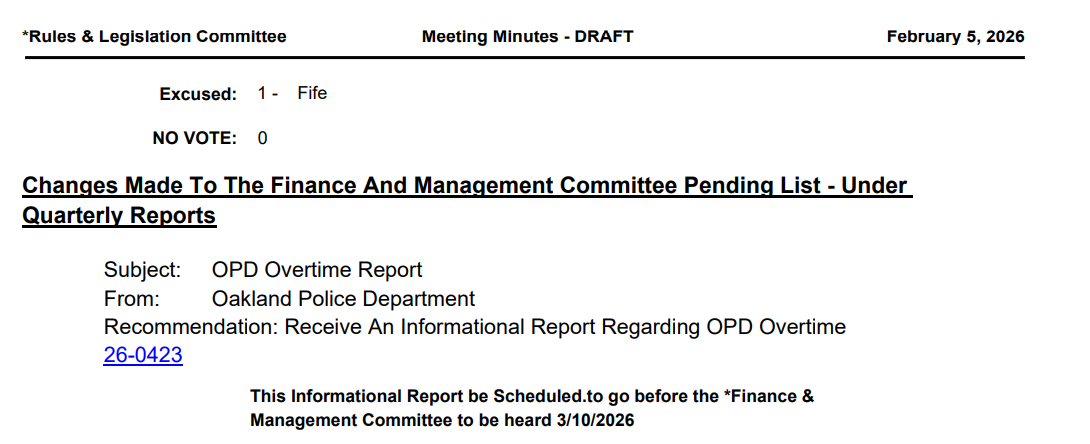 *Rules & Legislation Committee Meeting Minutes - DRAFT February 5, 2026

Excused: 1 - Fife

NO VOTE: 0

Changes Made To The Finance And Management Committee Pending List - Under Quarterly Reports

Subject: OPD Overtime Report
From: Oakland Police Department
Recommendation: Receive An Informational Report Regarding OPD Overtime
26-0423

This Informational Report be Scheduled.to go before the *Finance & Management Committee to be heard 3/10/2026